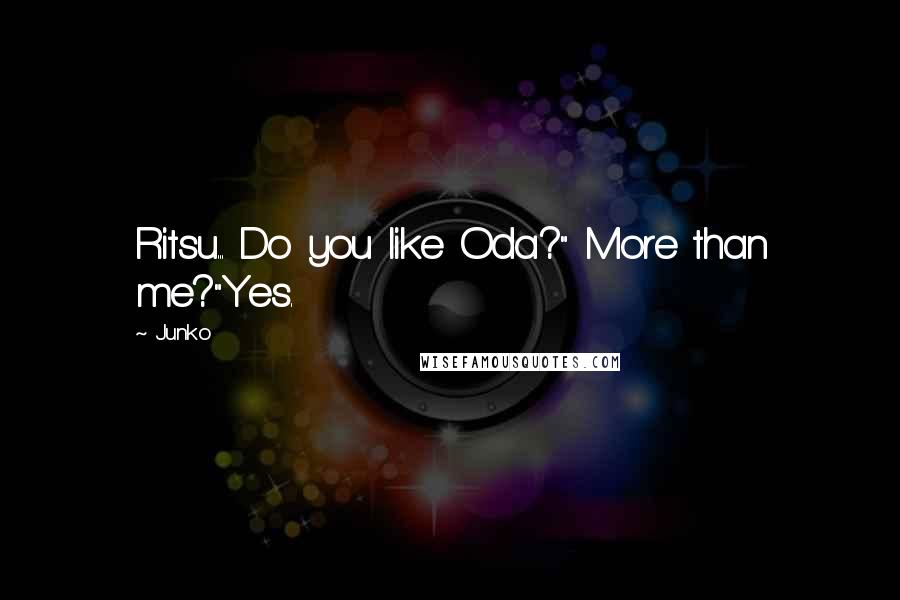 Ritsu... Do you like Oda?" More than me?"Yes.

~ Junko

WISEFAMOUSQUOTES.COM